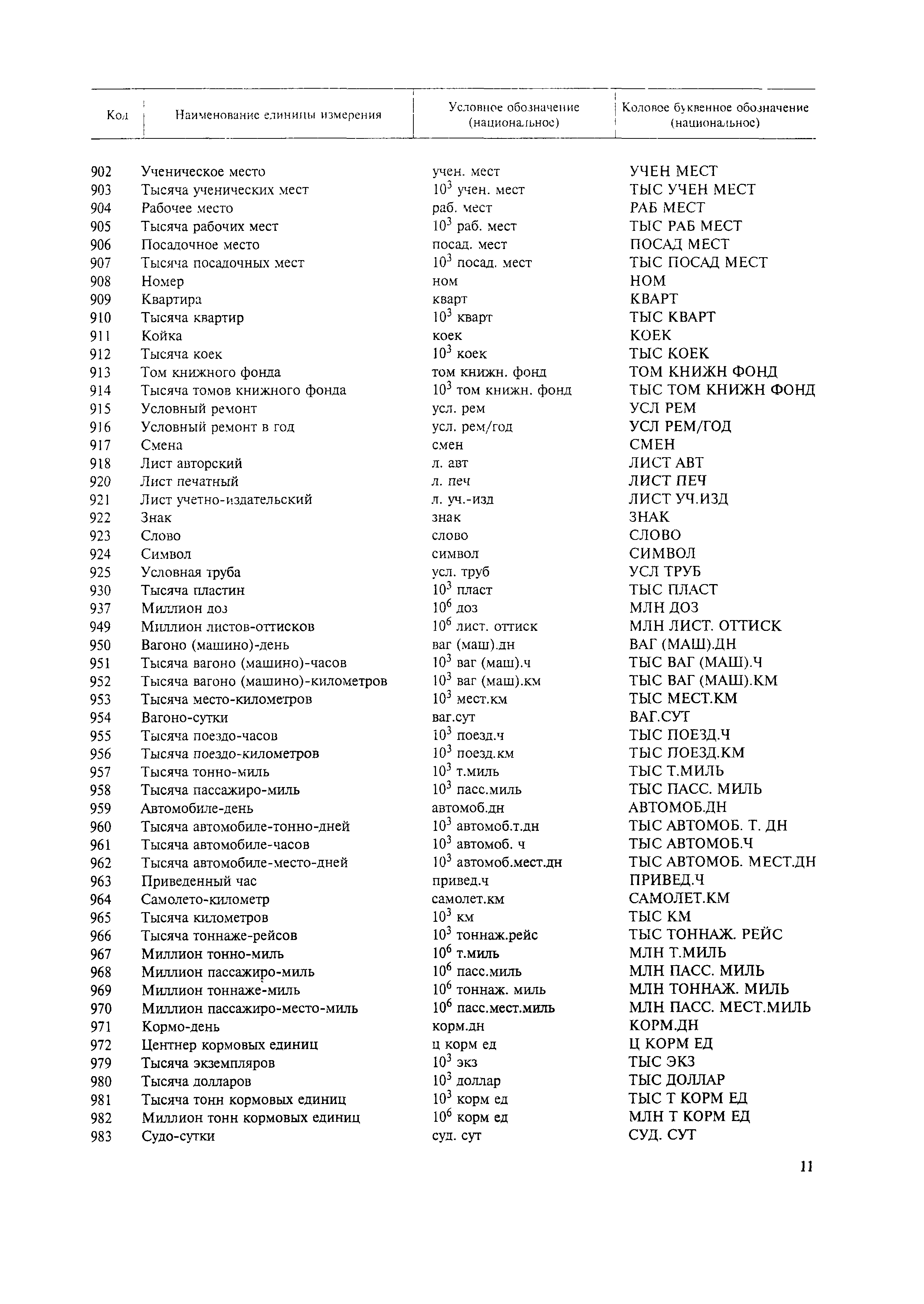 | Код | Наименование единицы измерения | Условное обозначение (национальное) | Кодовое буквенное обозначение (национальное) |
|---|---|---|---|
| 902 | Ученическое место | учен. мест | УЧЕН МЕСТ |
| 903 | Тысяча ученических мест | $10^3$ учен. мест | ТЫС УЧЕН МЕСТ |
| 904 | Рабочее место | раб. мест | РАБ МЕСТ |
| 905 | Тысяча рабочих мест | $10^3$ раб. мест | ТЫС РАБ МЕСТ |
| 906 | Посадочное место | посад. мест | ПОСАД МЕСТ |
| 907 | Тысяча посадочных мест | $10^3$ посад. мест | ТЫС ПОСАД МЕСТ |
| 908 | Номер | ном | НОМ |
| 909 | Квартира | кварт | КВАРТ |
| 910 | Тысяча квартир | $10^3$ кварт | ТЫС КВАРТ |
| 911 | Койка | коек | КОЕК |
| 912 | Тысяча коек | $10^3$ коек | ТЫС КОЕК |
| 913 | Том книжного фонда | том книжн. фонд | ТОМ КНИЖН ФОНД |
| 914 | Тысяча томов книжного фонда | $10^3$ том книжн. фонд | ТЫС ТОМ КНИЖН ФОНД |
| 915 | Условный ремонт | усл. рем | УСЛ РЕМ |
| 916 | Условный ремонт в год | усл. рем/год | УСЛ РЕМ/ГОД |
| 917 | Смена | смен | СМЕН |
| 918 | Лист авторский | л. авт | ЛИСТ АВТ |
| 920 | Лист печатный | л. печ | ЛИСТ ПЕЧ |
| 921 | Лист учетно-издательский | л. уч.-изд | ЛИСТ УЧ.ИЗД |
| 922 | Знак | знак | ЗНАК |
| 923 | Слово | слово | СЛОВО |
| 924 | Символ | символ | СИМВОЛ |
| 925 | Условная труба | усл. труб | УСЛ ТРУБ |
| 930 | Тысяча пластин | $10^3$ пласт | ТЫС ПЛАСТ |
| 937 | Миллион доз | $10^6$ доз | МЛН ДОЗ |
| 949 | Миллион листов-оттисков | $10^6$ лист. оттиск | МЛН ЛИСТ. ОТТИСК |
| 950 | Вагоно (машино)-день | ваг (маш).дн | ВАГ (МАШ).ДН |
| 951 | Тысяча вагоно (машино)-часов | $10^3$ ваг (маш).ч | ТЫС ВАГ (МАШ).Ч |
| 952 | Тысяча вагоно (машино)-километров | $10^3$ ваг (маш).км | ТЫС ВАГ (МАШ).КМ |
| 953 | Тысяча место-километров | $10^3$ мест.км | ТЫС МЕСТ.КМ |
| 954 | Вагоно-сутки | ваг.сут | ВАГ.СУТ |
| 955 | Тысяча поездо-часов | $10^3$ поезд.ч | ТЫС ПОЕЗД.Ч |
| 956 | Тысяча поездо-километров | $10^3$ поезд.км | ТЫС ПОЕЗД.КМ |
| 957 | Тысяча тонно-миль | $10^3$ т.миль | ТЫС Т.МИЛЬ |
| 958 | Тысяча пассажиро-миль | $10^3$ пасс.миль | ТЫС ПАСС. МИЛЬ |
| 959 | Автомобиле-день | автомоб.дн | АВТОМОБ.ДН |
| 960 | Тысяча автомобиле-тонно-дней | $10^3$ автомоб.т.дн | ТЫС АВТОМОБ. Т. ДН |
| 961 | Тысяча автомобиле-часов | $10^3$ автомоб. ч | ТЫС АВТОМОБ.Ч |
| 962 | Тысяча автомобиле-место-дней | $10^3$ автомоб.мест.дн | ТЫС АВТОМОБ. МЕСТ.ДН |
| 963 | Приведенный час | привед.ч | ПРИВЕД.Ч |
| 964 | Самолето-километр | самолет.км | САМОЛЕТ.КМ |
| 965 | Тысяча километров | $10^3$ км | ТЫС КМ |
| 966 | Тысяча тоннаже-рейсов | $10^3$ тоннаж.рейс | ТЫС ТОННАЖ. РЕЙС |
| 967 | Миллион тонно-миль | $10^6$ т.миль | МЛН Т.МИЛЬ |
| 968 | Миллион пассажиро-миль | $10^6$ пасс.миль | МЛН ПАСС. МИЛЬ |
| 969 | Миллион тоннаже-миль | $10^6$ тоннаж. миль | МЛН ТОННАЖ. МИЛЬ |
| 970 | Миллион пассажиро-место-миль | $10^6$ пасс.мест.миль | МЛН ПАСС. МЕСТ.МИЛЬ |
| 971 | Кормо-день | корм.дн | КОРМ.ДН |
| 972 | Центнер кормовых единиц | ц корм ед | Ц КОРМ ЕД |
| 979 | Тысяча экземпляров | $10^3$ экз | ТЫС ЭКЗ |
| 980 | Тысяча долларов | $10^3$ доллар | ТЫС ДОЛЛАР |
| 981 | Тысяча тонн кормовых единиц | $10^3$ корм ед | ТЫС Т КОРМ ЕД |
| 982 | Миллион тонн кормовых единиц | $10^6$ корм ед | МЛН Т КОРМ ЕД |
| 983 | Судо-сутки | суд. сут | СУД. СУТ |

11